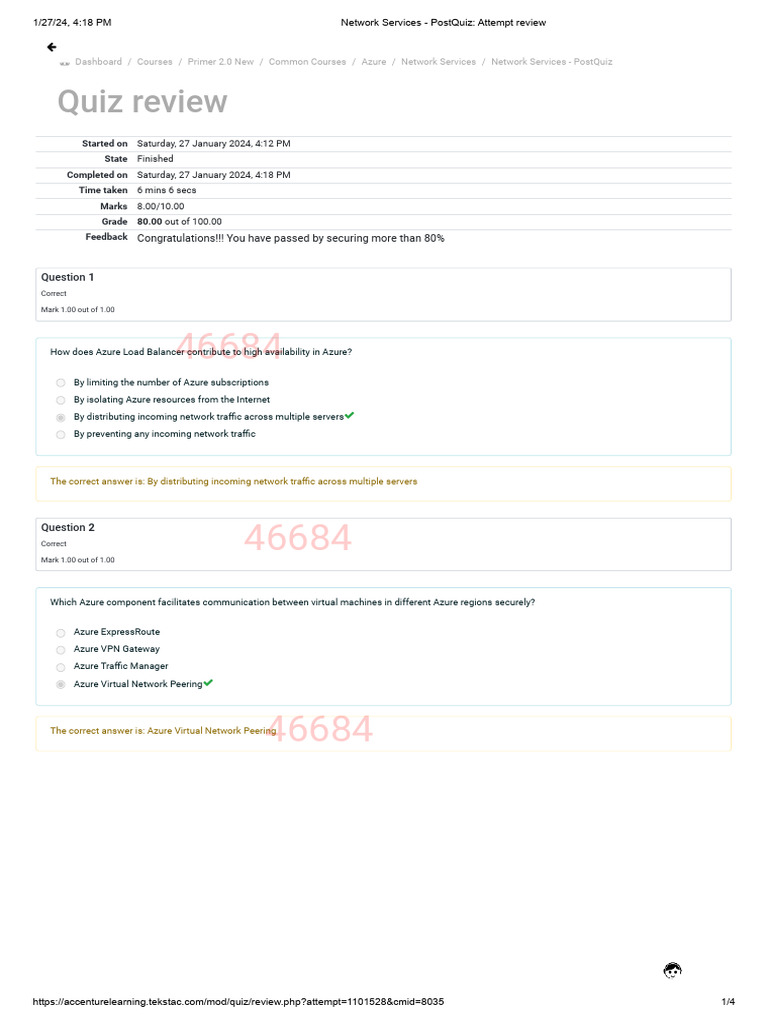 1/27/24, 4:18 PM Network Services - PostQuiz: Attempt review

Dashboard / Courses / Primer 2.0 New / Common Courses / Azure / Network Services / Network Services - PostQuiz

Quiz review

| | |
|---|---|
| Started on | Saturday, 27 January 2024, 4:12 PM |
| State | Finished |
| Completed on | Saturday, 27 January 2024, 4:18 PM |
| Time taken | 6 mins 6 secs |
| Marks | 8.00/10.00 |
| Grade | 80.00 out of 100.00 |
| Feedback | Congratulations!!! You have passed by securing more than 80% |

Question 1
Correct
Mark 1.00 out of 1.00

46684

How does Azure Load Balancer contribute to high availability in Azure?

By limiting the number of Azure subscriptions
By isolating Azure resources from the Internet
By distributing incoming network traffic across multiple servers
By preventing any incoming network traffic

The correct answer is: By distributing incoming network traffic across multiple servers

Question 2
Correct
Mark 1.00 out of 1.00

46684

Which Azure component facilitates communication between virtual machines in different Azure regions securely?

Azure ExpressRoute
Azure VPN Gateway
Azure Traffic Manager
Azure Virtual Network Peering

The correct answer is: Azure Virtual Network Peering

46684

https://accenturelearning.tekstac.com/mod/quiz/review.php?attempt=1101528&cmid=8035 1/4